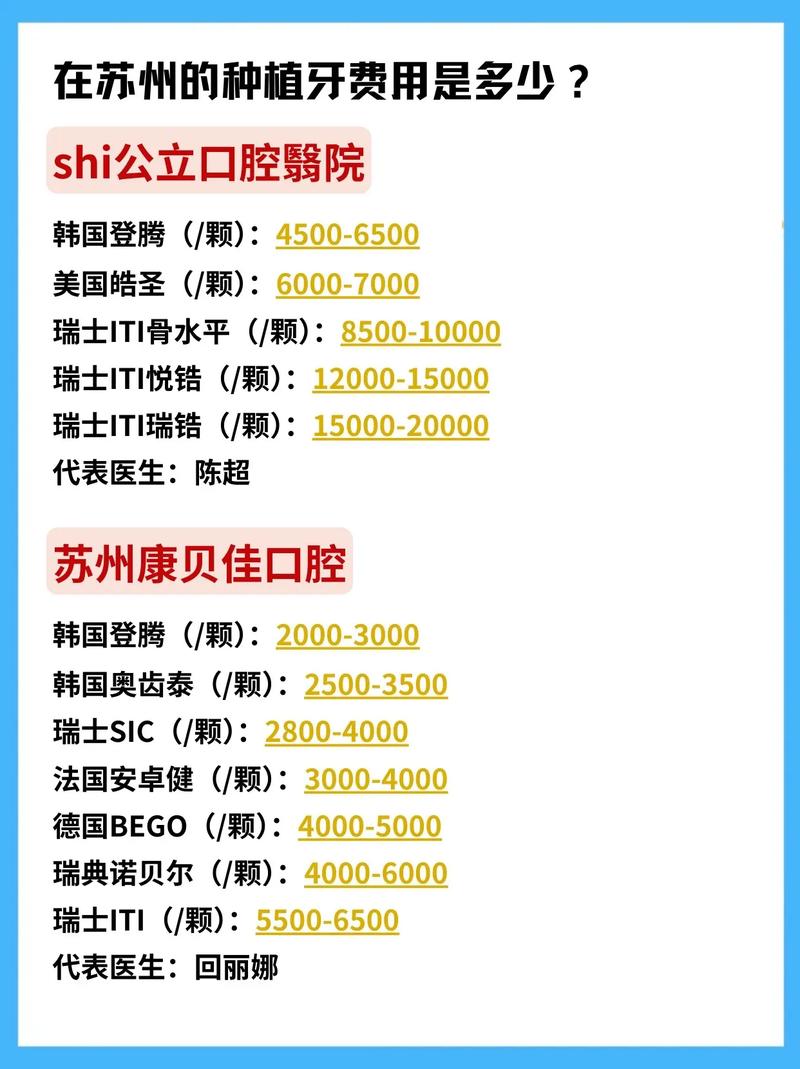 在苏州的种植牙费用是多少？

shi公立口腔翳院

韩国登腾（/颗）：4500-6500
美国皓圣（/颗）：6000-7000
瑞士ITI骨水平（/颗）：8500-10000
瑞士ITI悦锆（/颗）：12000-15000
瑞士ITI瑞锆（/颗）：15000-20000
代表医生：陈超

苏州康贝佳口腔

韩国登腾（/颗）：2000-3000
韩国奥齿泰（/颗）：2500-3500
瑞士SIC（/颗）：2800-4000
法国安卓健（/颗）：3000-4000
德国BEGO（/颗）：4000-5000
瑞典诺贝尔（/颗）：4000-6000
瑞士ITI（/颗）：5500-6500
代表医生：回丽娜